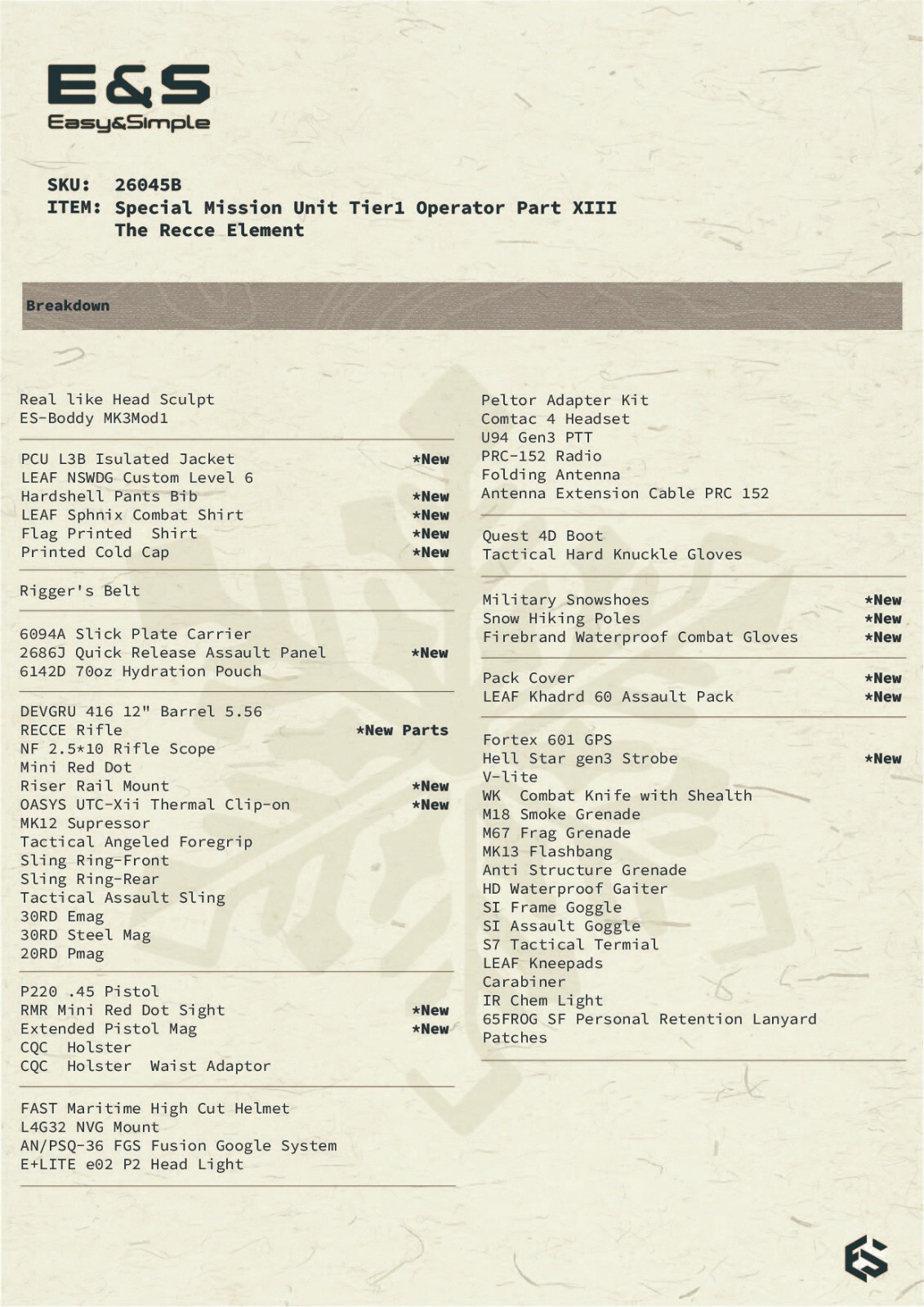 E&S
Easy&Simple

SKU: 26045B
ITEM: Special Mission Unit Tier1 Operator Part XIII
The Recce Element

Breakdown

Real like Head Sculpt
ES-Boddy MK3Mod1

PCU L3B Isulated Jacket *New
LEAF NSWDG Custom Level 6
Hardshell Pants Bib *New
LEAF Sphnix Combat Shirt *New
Flag Printed Shirt *New
Printed Cold Cap *New

Rigger's Belt

6094A Slick Plate Carrier
2686J Quick Release Assault Panel *New
6142D 70oz Hydration Pouch

DEVGRU 416 12" Barrel 5.56
RECCE Rifle *New Parts
NF 2.5*10 Rifle Scope
Mini Red Dot
Riser Rail Mount *New
OASYS UTC-Xii Thermal Clip-on *New
MK12 Supressor
Tactical Angeled Foregrip
Sling Ring-Front
Sling Ring-Rear
Tactical Assault Sling
30RD Emag
30RD Steel Mag
20RD Pmag

P220 .45 Pistol
RMR Mini Red Dot Sight *New
Extended Pistol Mag *New
CQC Holster
CQC Holster Waist Adaptor

FAST Maritime High Cut Helmet
L4G32 NVG Mount
AN/PSQ-36 FGS Fusion Google System
E+LITE e02 P2 Head Light

Peltor Adapter Kit
Comtac 4 Headset
U94 Gen3 PTT
PRC-152 Radio
Folding Antenna
Antenna Extension Cable PRC 152

Quest 4D Boot
Tactical Hard Knuckle Gloves

Military Snowshoes *New
Snow Hiking Poles *New
Firebrand Waterproof Combat Gloves *New

Pack Cover *New
LEAF Khadrd 60 Assault Pack *New

Fortex 601 GPS
Hell Star gen3 Strobe *New
V-lite
WK Combat Knife with Shealth
M18 Smoke Grenade
M67 Frag Grenade
MK13 Flashbang
Anti Structure Grenade
HD Waterproof Gaiter
SI Frame Goggle
SI Assault Goggle
S7 Tactical Termial
LEAF Kneepads
Carabiner
IR Chem Light
65FROG SF Personal Retention Lanyard
Patches